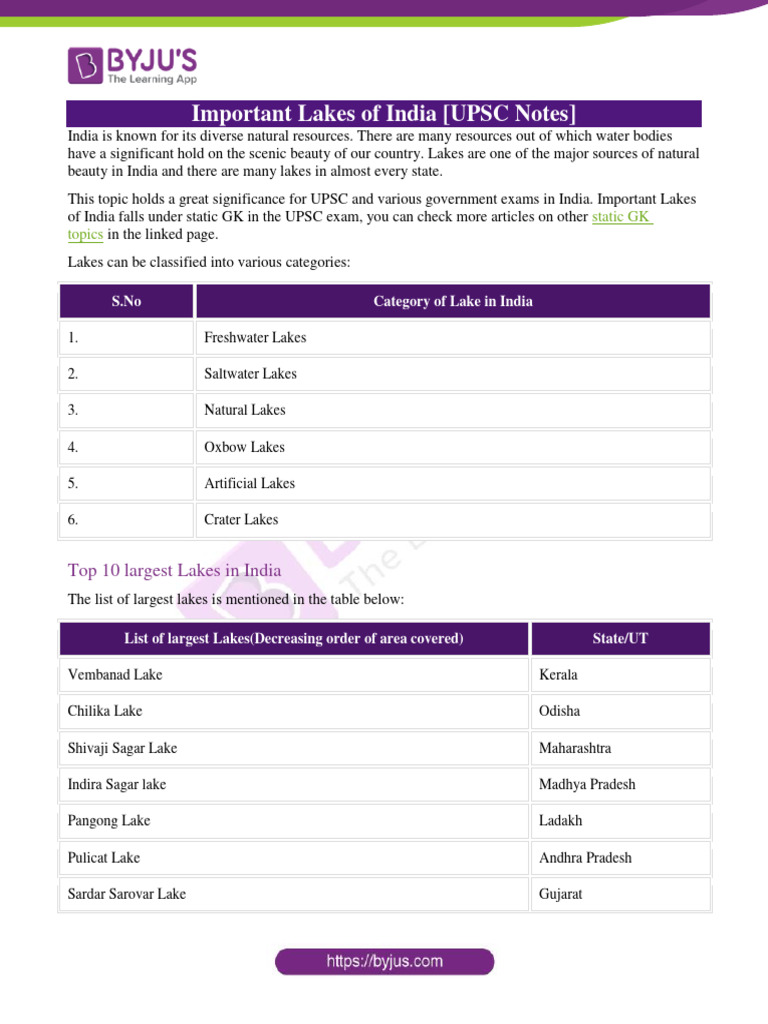 BYJU'S
The Learning App

Important Lakes of India [UPSC Notes]

India is known for its diverse natural resources. There are many resources out of which water bodies have a significant hold on the scenic beauty of our country. Lakes are one of the major sources of natural beauty in India and there are many lakes in almost every state.

This topic holds a great significance for UPSC and various government exams in India. Important Lakes of India falls under static GK in the UPSC exam, you can check more articles on other static GK topics in the linked page.

Lakes can be classified into various categories:

| S.No | Category of Lake in India |
|---|---|
| 1. | Freshwater Lakes |
| 2. | Saltwater Lakes |
| 3. | Natural Lakes |
| 4. | Oxbow Lakes |
| 5. | Artificial Lakes |
| 6. | Crater Lakes |

Top 10 largest Lakes in India

The list of largest lakes is mentioned in the table below:

| List of largest Lakes(Decreasing order of area covered) | State/UT |
|---|---|
| Vembanad Lake | Kerala |
| Chilika Lake | Odisha |
| Shivaji Sagar Lake | Maharashtra |
| Indira Sagar lake | Madhya Pradesh |
| Pangong Lake | Ladakh |
| Pulicat Lake | Andhra Pradesh |
| Sardar Sarovar Lake | Gujarat |

https://byjus.com